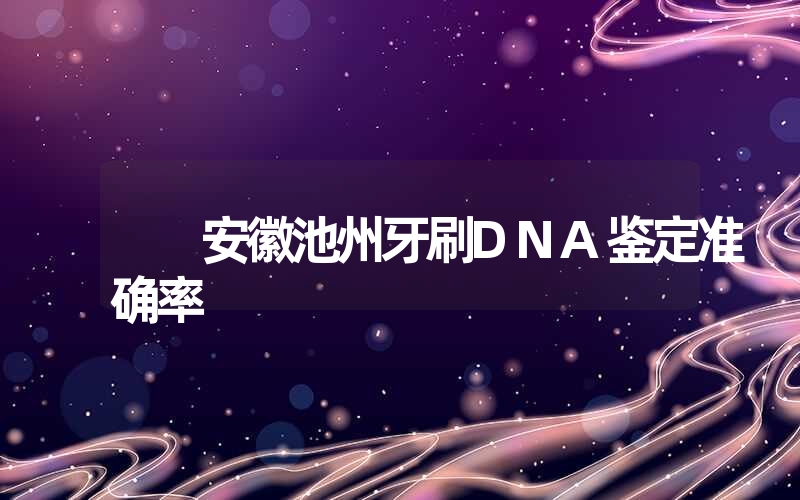 安徽池州牙刷ＤＮＡ鉴定准确率